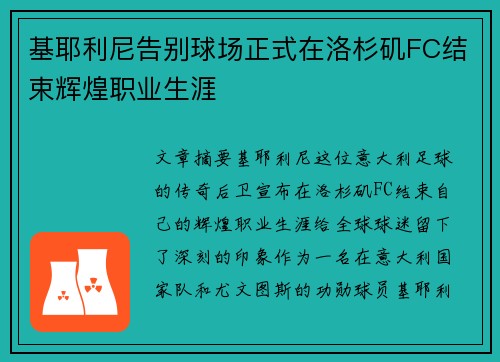 基耶利尼告别球场正式在洛杉矶FC结束辉煌职业生涯

文章摘要基耶利尼这位意大利足球的传奇后卫宣布在洛杉矶FC结束自己的辉煌职业生涯给全球球迷留下了深刻的印象作为一名在意大利国家队和尤文图斯的功勋球员基耶利